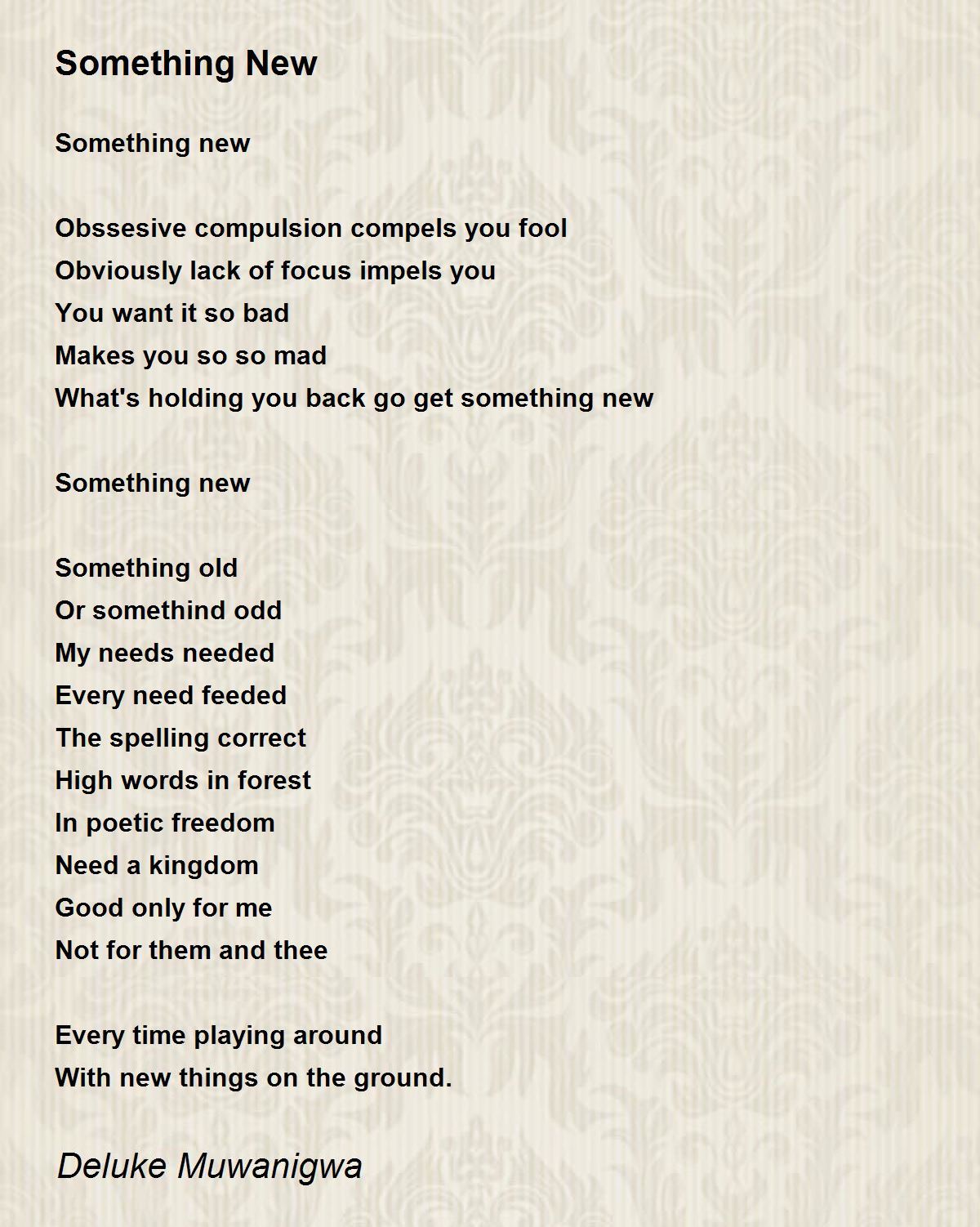 Something New

Something new

Obssesive compulsion compels you fool
Obviously lack of focus impels you
You want it so bad
Makes you so so mad
What's holding you back go get something new

Something new

Something old
Or somethind odd
My needs needed
Every need feeded
The spelling correct
High words in forest
In poetic freedom
Need a kingdom
Good only for me
Not for them and thee

Every time playing around
With new things on the ground.

Deluke Muwanigwa